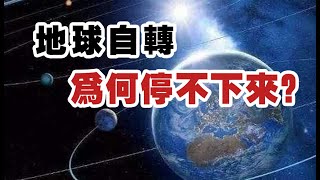 地球自轉
爲何停不下來?